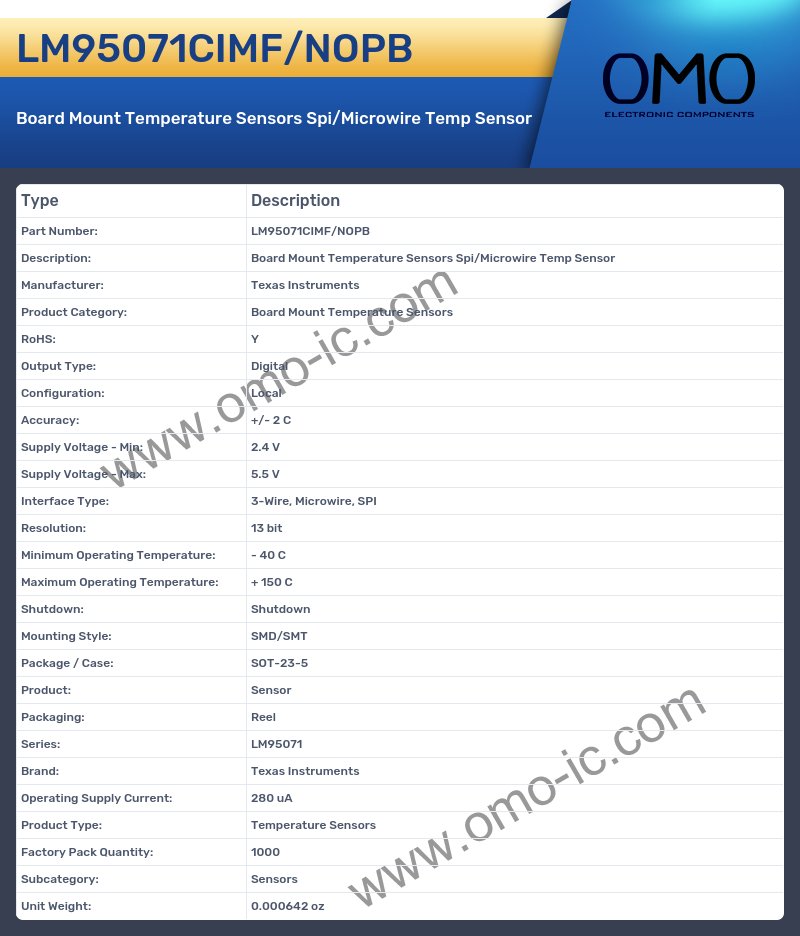 LM95071CIMF/NOPB

Board Mount Temperature Sensors Spi/Microwire Temp Sensor

OMO
ELECTRONIC COMPONENTS

| Type | Description |
|---|---|
| Part Number: | LM95071CIMF/NOPB |
| Description: | Board Mount Temperature Sensors Spi/Microwire Temp Sensor |
| Manufacturer: | Texas Instruments |
| Product Category: | Board Mount Temperature Sensors |
| RoHS: | Y |
| Output Type: | Digital |
| Configuration: | Local |
| Accuracy: | +/- 2 C |
| Supply Voltage - Min: | 2.4 V |
| Supply Voltage - Max: | 5.5 V |
| Interface Type: | 3-Wire, Microwire, SPI |
| Resolution: | 13 bit |
| Minimum Operating Temperature: | - 40 C |
| Maximum Operating Temperature: | + 150 C |
| Shutdown: | Shutdown |
| Mounting Style: | SMD/SMT |
| Package / Case: | SOT-23-5 |
| Product: | Sensor |
| Packaging: | Reel |
| Series: | LM95071 |
| Brand: | Texas Instruments |
| Operating Supply Current: | 280 uA |
| Product Type: | Temperature Sensors |
| Factory Pack Quantity: | 1000 |
| Subcategory: | Sensors |
| Unit Weight: | 0.000642 oz |

www.omo-ic.com

www.omo-ic.com